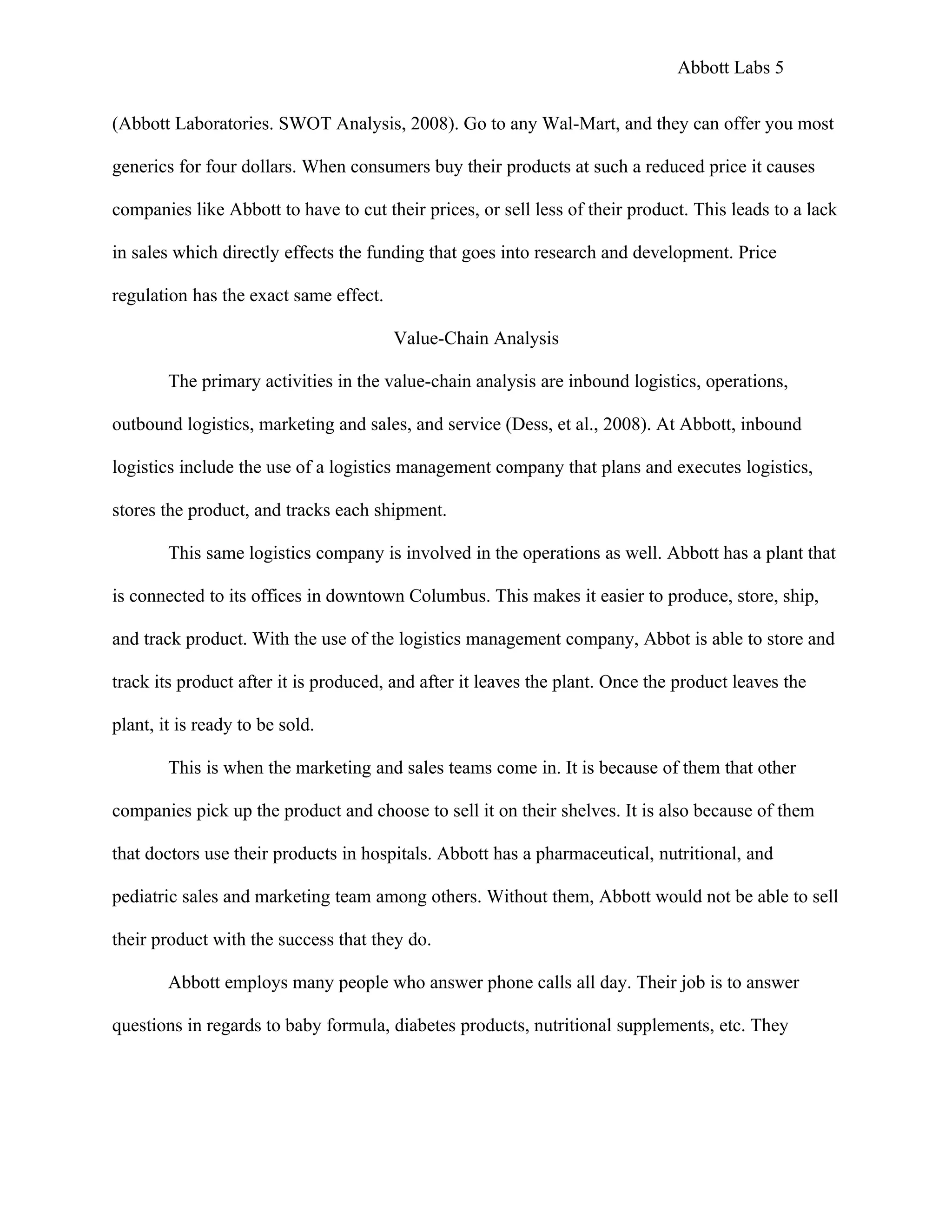 Abbott Labs 5

(Abbott Laboratories. SWOT Analysis, 2008). Go to any Wal-Mart, and they can offer you most generics for four dollars. When consumers buy their products at such a reduced price it causes companies like Abbott to have to cut their prices, or sell less of their product. This leads to a lack in sales which directly effects the funding that goes into research and development. Price regulation has the exact same effect.

Value-Chain Analysis

The primary activities in the value-chain analysis are inbound logistics, operations, outbound logistics, marketing and sales, and service (Dess, et al., 2008). At Abbott, inbound logistics include the use of a logistics management company that plans and executes logistics, stores the product, and tracks each shipment.

This same logistics company is involved in the operations as well. Abbott has a plant that is connected to its offices in downtown Columbus. This makes it easier to produce, store, ship, and track product. With the use of the logistics management company, Abbot is able to store and track its product after it is produced, and after it leaves the plant. Once the product leaves the plant, it is ready to be sold.

This is when the marketing and sales teams come in. It is because of them that other companies pick up the product and choose to sell it on their shelves. It is also because of them that doctors use their products in hospitals. Abbott has a pharmaceutical, nutritional, and pediatric sales and marketing team among others. Without them, Abbott would not be able to sell their product with the success that they do.

Abbott employs many people who answer phone calls all day. Their job is to answer questions in regards to baby formula, diabetes products, nutritional supplements, etc. They